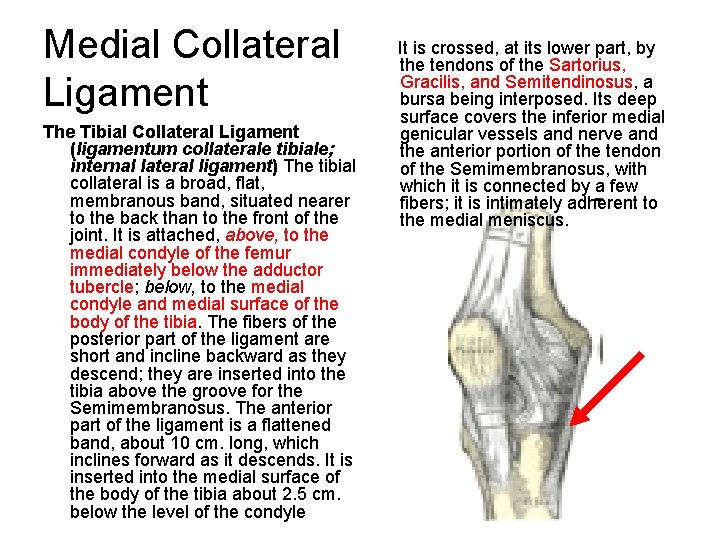 Medial Collateral Ligament

The Tibial Collateral Ligament (ligamentum collaterale tibiale; internal lateral ligament) The tibial collateral is a broad, flat, membranous band, situated nearer to the back than to the front of the joint. It is attached, above, to the medial condyle of the femur immediately below the adductor tubercle; below, to the medial condyle and medial surface of the body of the tibia. The fibers of the posterior part of the ligament are short and incline backward as they descend; they are inserted into the tibia above the groove for the Semimembranosus. The anterior part of the ligament is a flattened band, about 10 cm. long, which inclines forward as it descends. It is inserted into the medial surface of the body of the tibia about 2.5 cm. below the level of the condyle

It is crossed, at its lower part, by the tendons of the Sartorius, Gracilis, and Semitendinosus, a bursa being interposed. Its deep surface covers the inferior medial genicular vessels and nerve and the anterior portion of the tendon of the Semimembranosus, with which it is connected by a few fibers; it is intimately adherent to the medial meniscus.